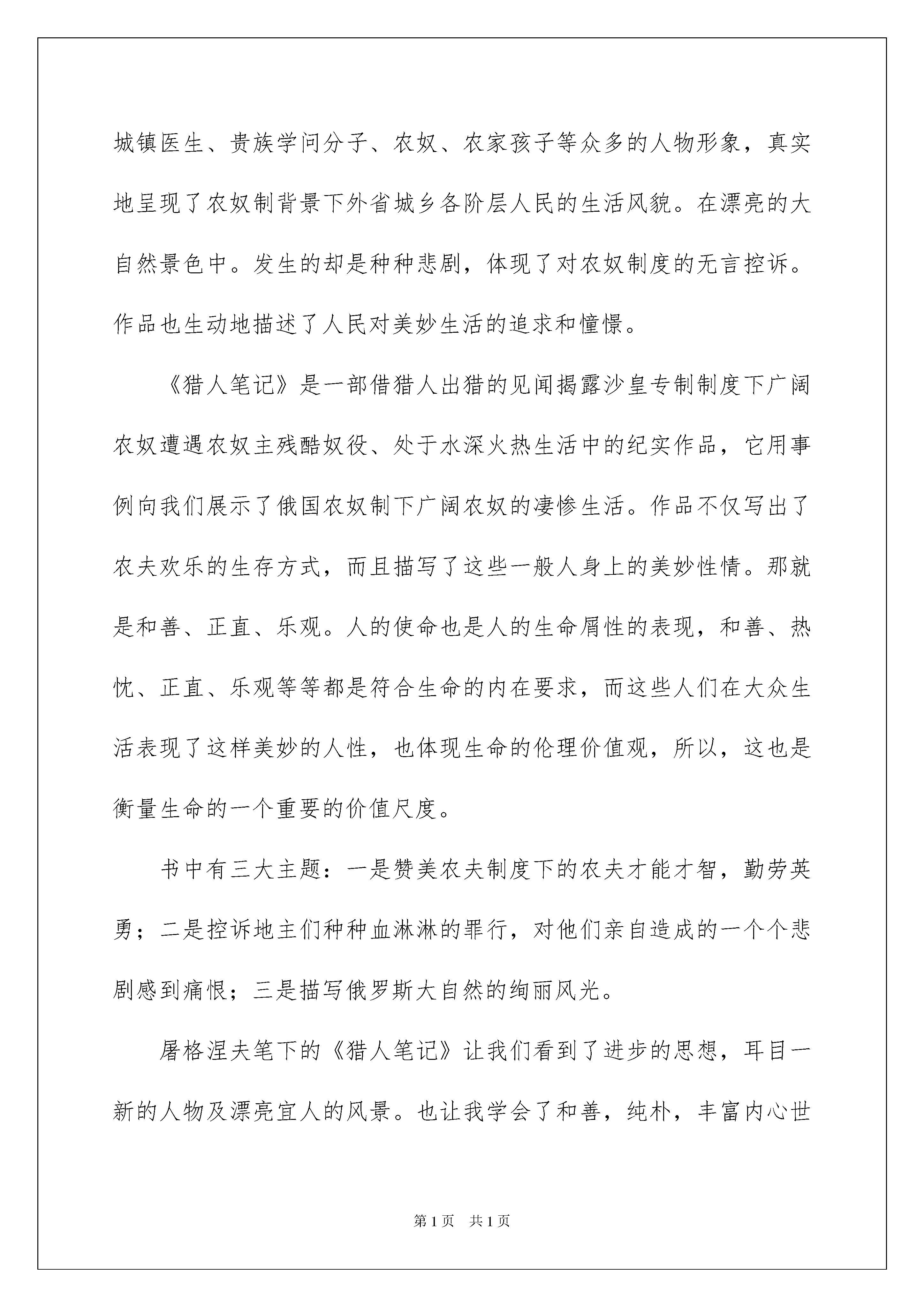 城镇医生、贵族学问分子、农奴、农家孩子等众多的人物形象，真实地呈现了农奴制背景下外省城乡各阶层人民的生活风貌。在漂亮的大自然景色中。发生的却是种种悲剧，体现了对农奴制度的无言控诉。作品也生动地描述了人民对美妙生活的追求和憧憬。

《猎人笔记》是一部借猎人出猎的见闻揭露沙皇专制制度下广阔农奴遭遇农奴主残酷奴役、处于水深火热生活中的纪实作品，它用事例向我们展示了俄国农奴制下广阔农奴的凄惨生活。作品不仅写出了农夫欢乐的生存方式，而且描写了这些一般人身上的美妙性情。那就是和善、正直、乐观。人的使命也是人的生命屑性的表现，和善、热忱、正直、乐观等等都是符合生命的内在要求，而这些人们在大众生活表现了这样美妙的人性，也体现生命的伦理价值观，所以，这也是衡量生命的一个重要的价值尺度。

书中有三大主题：一是赞美农夫制度下的农夫才能才智，勤劳英勇；二是控诉地主们种种血淋淋的罪行，对他们亲自造成的一个个悲剧感到痛恨；三是描写俄罗斯大自然的绚丽风光。

屠格涅夫笔下的《猎人笔记》让我们看到了进步的思想，耳目一新的人物及漂亮宜人的风景。也让我学会了和善，纯朴，丰富内心世

第1页 共1页